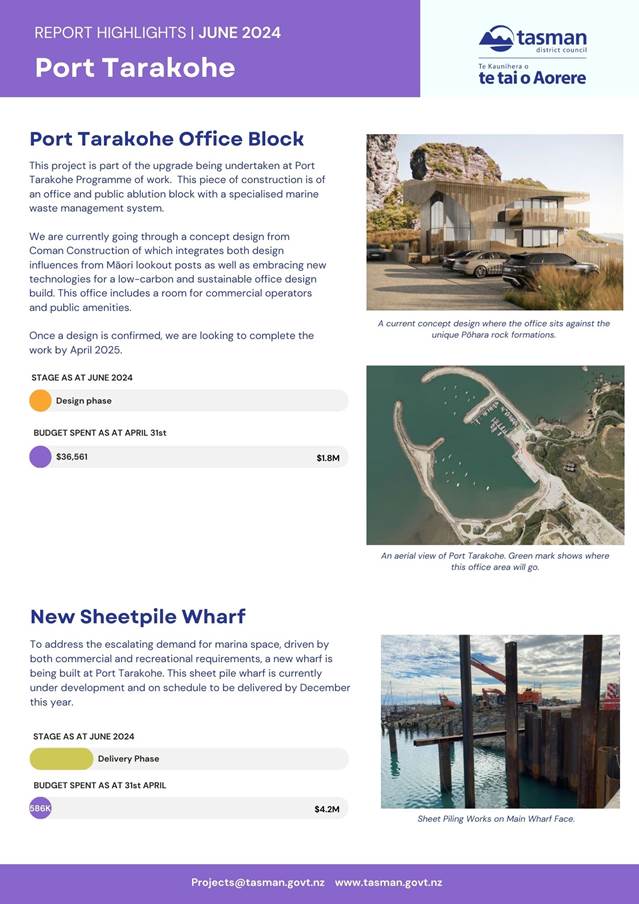 REPORT HIGHLIGHTS | JUNE 2024

Port Tarakohe

tasman district council

Te Kaunihera o te tai o Aorere

Port Tarakohe Office Block

This project is part of the upgrade being undertaken at Port Tarakohe Programme of work. This piece of construction is of an office and public ablution block with a specialised marine waste management system.

We are currently going through a concept design from Coman Construction of which integrates both design influences from Māori lookout posts as well as embracing new technologies for a low-carbon and sustainable office design build. This office includes a room for commercial operators and public amenities.

Once a design is confirmed, we are looking to complete the work by April 2025.

STAGE AS AT JUNE 2024

Design phase

BUDGET SPENT AS AT APRIL 31st

$36,561

$1.8M

A current concept design where the office sits against the unique Pōhara rock formations.

An aerial view of Port Tarakohe. Green mark shows where this office area will go.

New Sheetpile Wharf

To address the escalating demand for marina space, driven by both commercial and recreational requirements, a new wharf is being built at Port Tarakohe. This sheet pile wharf is currently under development and on schedule to be delivered by December this year.

STAGE AS AT JUNE 2024

Delivery Phase

BUDGET SPENT AS AT 31st APRIL

586K

$4.2M

Sheet Piling Works on Main Wharf Face.

Projects@tasman.govt.nz www.tasman.govt.nz